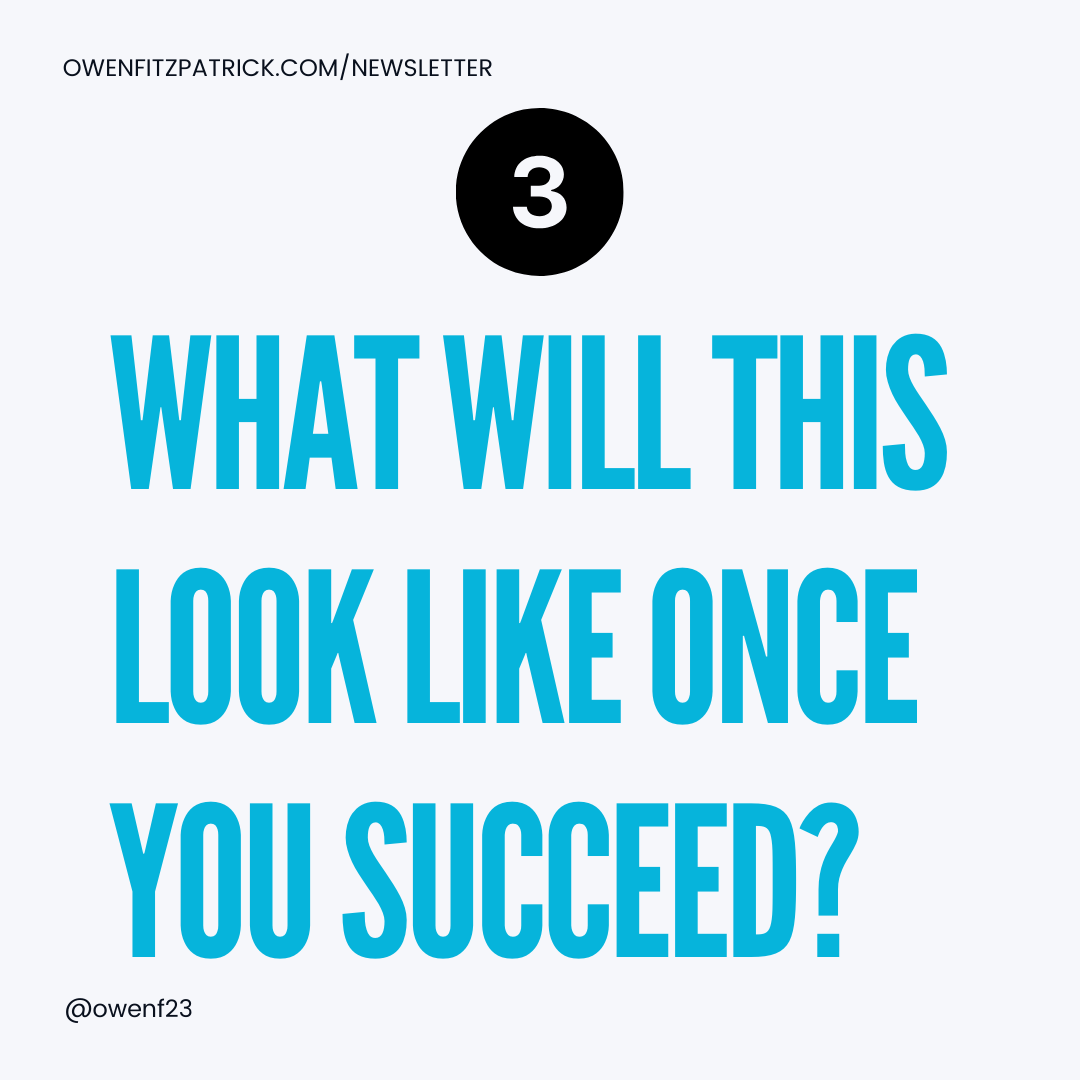 OWENFITZPATRICK.COM/NEWSLETTER

3

WHAT WILL THIS LOOK LIKE ONCE YOU SUCCEED?

@owenf23